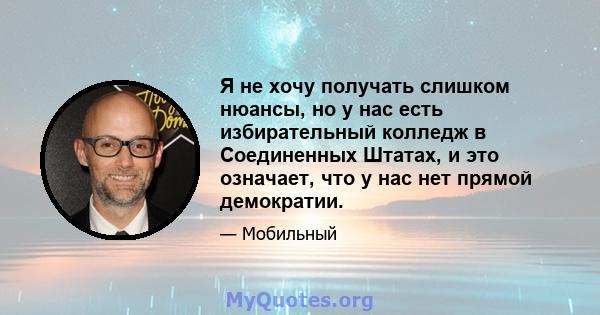 Я не хочу получать слишком нюансы, но у нас есть избирательный колледж в Соединенных Штатах, и это означает, что у нас нет прямой демократии.

— Мобильный

MyQuotes.org